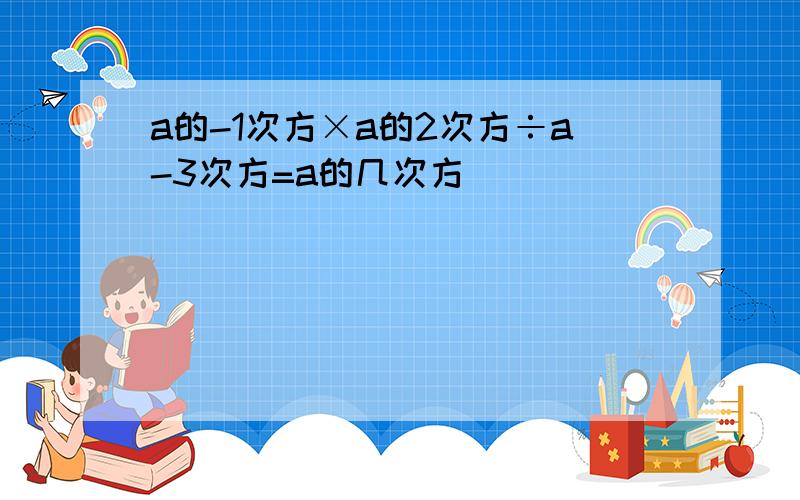 a的-1次方×a的2次方÷a-3次方=a的几次方